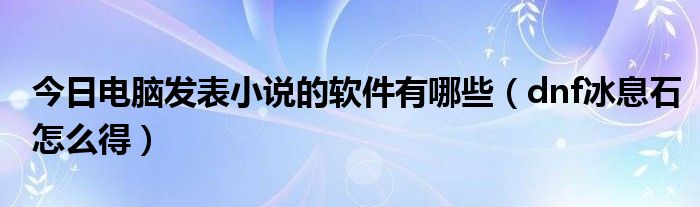 今日电脑发表小说的软件有哪些（dnf冰息石怎么得）